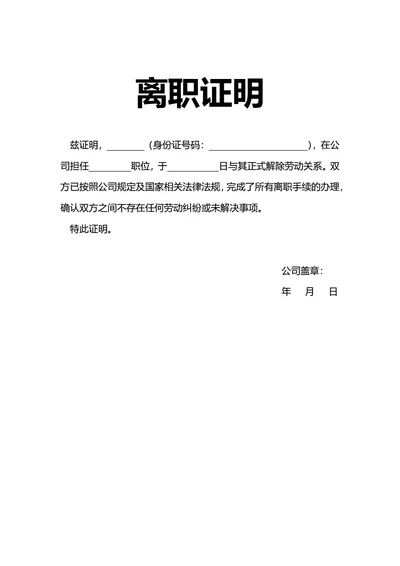 离职证明

兹证明，________（身份证号码：____________________），在公司担任________职位，于__________日与其正式解除劳动关系。双方已按照公司规定及国家相关法律法规，完成了所有离职手续的办理，确认双方之间不存在任何劳动纠纷或未解决事项。

特此证明。

公司盖章：

年　月　日